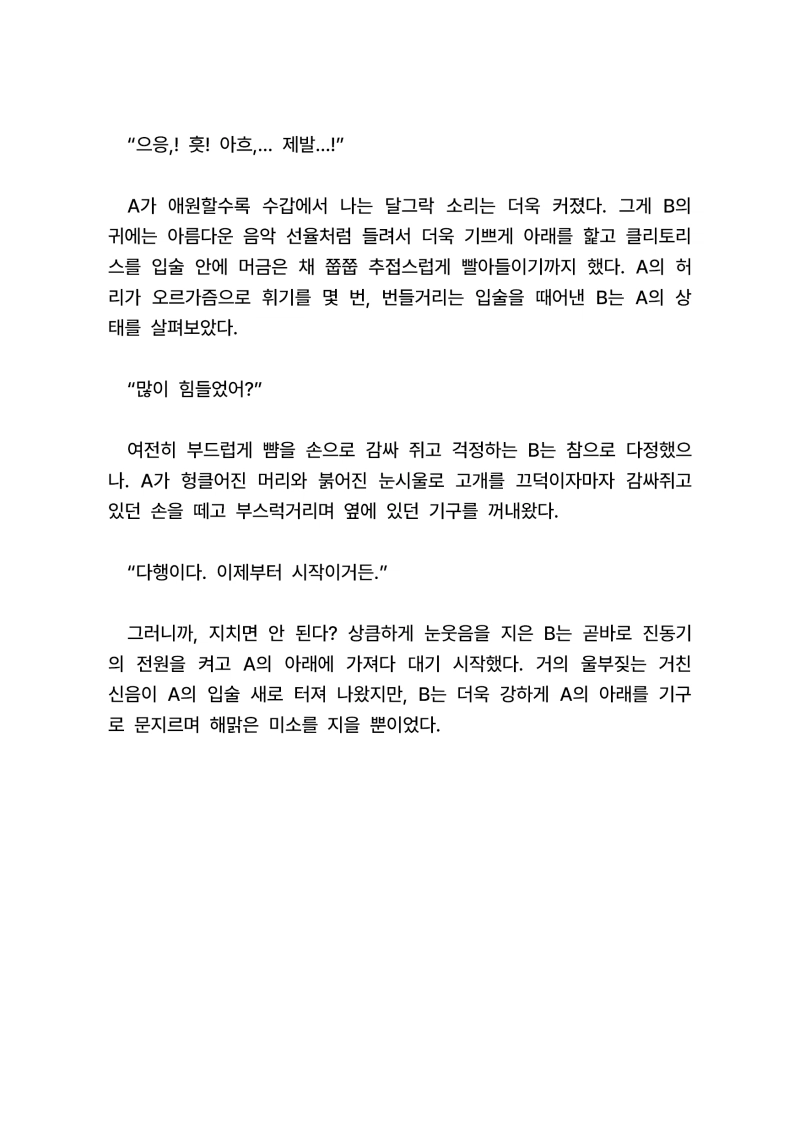 “으응,! 흣! 아흐,... 제발...!”

A가 애원할수록 수갑에서 나는 달그락 소리는 더욱 커졌다. 그게 B의 귀에는 아름다운 음악 선율처럼 들려서 더욱 기쁘게 아래를 핥고 클리토리스를 입술 안에 머금은 채 쭙쭙 추접스럽게 빨아들이기까지 했다. A의 허리가 오르가즘으로 휘기를 몇 번, 번들거리는 입술을 떼어낸 B는 A의 상태를 살펴보았다.

“많이 힘들었어?”

여전히 부드럽게 뺨을 손으로 감싸 쥐고 걱정하는 B는 참으로 다정했으나. A가 헝클어진 머리와 붉어진 눈시울로 고개를 끄덕이자마자 감싸쥐고 있던 손을 떼고 부스럭거리며 옆에 있던 기구를 꺼내왔다.

“다행이다. 이제부터 시작이거든.”

그러니까, 지치면 안 된다? 상큼하게 눈웃음을 지은 B는 곧바로 진동기의 전원을 켜고 A의 아래에 가져다 대기 시작했다. 거의 울부짖는 거친 신음이 A의 입술 새로 터져 나왔지만, B는 더욱 강하게 A의 아래를 기구로 문지르며 해맑은 미소를 지을 뿐이었다.